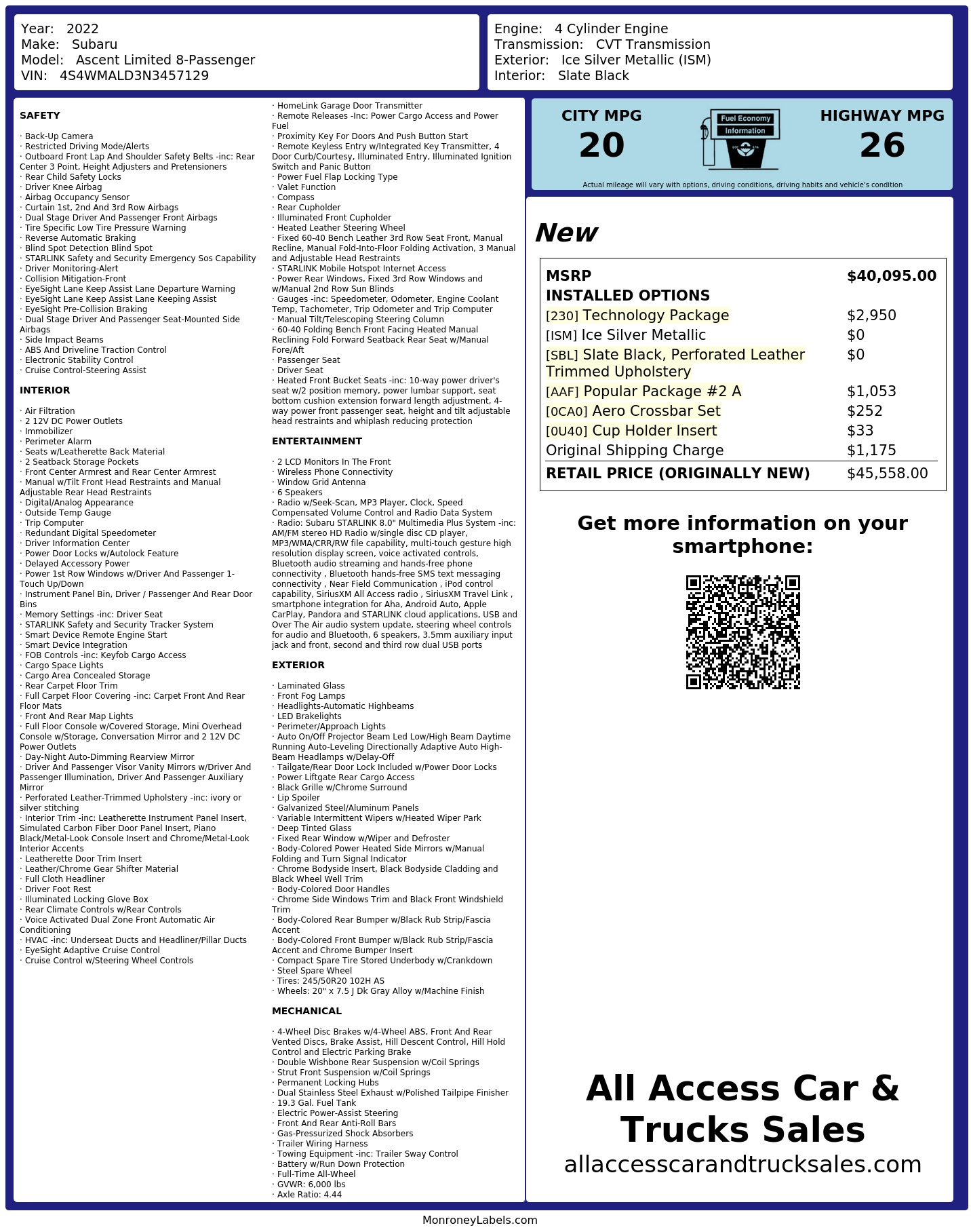 Year: 2022
Make: Subaru
Model: Ascent Limited 8-Passenger
VIN: 4S4WMALD3N3457129

Engine: 4 Cylinder Engine
Transmission: CVT Transmission
Exterior: Ice Silver Metallic (ISM)
Interior: Slate Black

SAFETY

· Back-Up Camera
· Restricted Driving Mode/Alerts
· Outboard Front Lap And Shoulder Safety Belts -inc: Rear Center 3 Point, Height Adjusters and Pretensioners
· Rear Child Safety Locks
· Driver Knee Airbag
· Airbag Occupancy Sensor
· Curtain 1st, 2nd And 3rd Row Airbags
· Dual Stage Driver And Passenger Front Airbags
· Tire Specific Low Tire Pressure Warning
· Reverse Automatic Braking
· Blind Spot Detection Blind Spot
· STARLINK Safety and Security Emergency Sos Capability
· Driver Monitoring-Alert
· Collision Mitigation-Front
· EyeSight Lane Keep Assist Lane Departure Warning
· EyeSight Lane Keep Assist Lane Keeping Assist
· EyeSight Pre-Collision Braking
· Dual Stage Driver And Passenger Seat-Mounted Side Airbags
· Side Impact Beams
· ABS And Driveline Traction Control
· Electronic Stability Control
· Cruise Control-Steering Assist

INTERIOR

· Air Filtration
· 2 12V DC Power Outlets
· Immobilizer
· Perimeter Alarm
· Seats w/Leatherette Back Material
· 2 Seatback Storage Pockets
· Front Center Armrest and Rear Center Armrest
· Manual w/Tilt Front Head Restraints and Manual Adjustable Rear Head Restraints
· Digital/Analog Appearance
· Outside Temp Gauge
· Trip Computer
· Redundant Digital Speedometer
· Driver Information Center
· Power Door Locks w/Autolock Feature
· Delayed Accessory Power
· Power 1st Row Windows w/Driver And Passenger 1-Touch Up/Down
· Instrument Panel Bin, Driver / Passenger And Rear Door Bins
· Memory Settings -inc: Driver Seat
· STARLINK Safety and Security Tracker System
· Smart Device Remote Engine Start
· Smart Device Integration
· FOB Controls -inc: Keyfob Cargo Access
· Cargo Space Lights
· Cargo Area Concealed Storage
· Rear Carpet Floor Trim
· Full Carpet Floor Covering -inc: Carpet Front And Rear Floor Mats
· Front And Rear Map Lights
· Full Floor Console w/Covered Storage, Mini Overhead Console w/Storage, Conversation Mirror and 2 12V DC Power Outlets
· Day-Night Auto-Dimming Rearview Mirror
· Driver And Passenger Visor Vanity Mirrors w/Driver And Passenger Illumination, Driver And Passenger Auxiliary Mirror
· Perforated Leather-Trimmed Upholstery -inc: ivory or silver stitching
· Interior Trim -inc: Leatherette Instrument Panel Insert, Simulated Carbon Fiber Door Panel Insert, Piano Black/Metal-Look Console Insert and Chrome/Metal-Look Interior Accents
· Leatherette Door Trim Insert
· Leather/Chrome Gear Shifter Material
· Full Cloth Headliner
· Driver Foot Rest
· Illuminated Locking Glove Box
· Rear Climate Controls w/Rear Controls
· Voice Activated Dual Zone Front Automatic Air Conditioning
· HVAC -inc: Underseat Ducts and Headliner/Pillar Ducts
· EyeSight Adaptive Cruise Control
· Cruise Control w/Steering Wheel Controls

· HomeLink Garage Door Transmitter
· Remote Releases -Inc: Power Cargo Access and Power Fuel
· Proximity Key For Doors And Push Button Start
· Remote Keyless Entry w/Integrated Key Transmitter, 4 Door Curb/Courtesy, Illuminated Entry, Illuminated Ignition Switch and Panic Button
· Power Fuel Flap Locking Type
· Valet Function
· Compass
· Rear Cupholder
· Illuminated Front Cupholder
· Heated Leather Steering Wheel
· Fixed 60-40 Bench Leather 3rd Row Seat Front, Manual Recline, Manual Fold-Into-Floor Folding Activation, 3 Manual and Adjustable Head Restraints
· STARLINK Mobile Hotspot Internet Access
· Power Rear Windows, Fixed 3rd Row Windows and w/Manual 2nd Row Sun Blinds
· Gauges -inc: Speedometer, Odometer, Engine Coolant Temp, Tachometer, Trip Odometer and Trip Computer
· Manual Tilt/Telescoping Steering Column
· 60-40 Folding Bench Front Facing Heated Manual Reclining Fold Forward Seatback Rear Seat w/Manual Fore/Aft
· Passenger Seat
· Driver Seat
· Heated Front Bucket Seats -inc: 10-way power driver's seat w/2 position memory, power lumbar support, seat bottom cushion extension forward length adjustment, 4-way power front passenger seat, height and tilt adjustable head restraints and whiplash reducing protection

ENTERTAINMENT

· 2 LCD Monitors In The Front
· Wireless Phone Connectivity
· Window Grid Antenna
· 6 Speakers
· Radio w/Seek-Scan, MP3 Player, Clock, Speed Compensated Volume Control and Radio Data System
· Radio: Subaru STARLINK 8.0" Multimedia Plus System -inc: AM/FM stereo HD Radio w/single disc CD player, MP3/WMA/CRR/RW file capability, multi-touch gesture high resolution display screen, voice activated controls, Bluetooth audio streaming and hands-free phone connectivity , Bluetooth hands-free SMS text messaging connectivity , Near Field Communication , iPod control capability, SiriusXM All Access radio , SiriusXM Travel Link , smartphone integration for Aha, Android Auto, Apple CarPlay, Pandora and STARLINK cloud applications, USB and Over The Air audio system update, steering wheel controls for audio and Bluetooth, 6 speakers, 3.5mm auxiliary input jack and front, second and third row dual USB ports

EXTERIOR

· Laminated Glass
· Front Fog Lamps
· Headlights-Automatic Highbeams
· LED Brakelights
· Perimeter/Approach Lights
· Auto On/Off Projector Beam Led Low/High Beam Daytime Running Auto-Leveling Directionally Adaptive Auto High-Beam Headlamps w/Delay-Off
· Tailgate/Rear Door Lock Included w/Power Door Locks
· Power Liftgate Rear Cargo Access
· Black Grille w/Chrome Surround
· Lip Spoiler
· Galvanized Steel/Aluminum Panels
· Variable Intermittent Wipers w/Heated Wiper Park
· Deep Tinted Glass
· Fixed Rear Window w/Wiper and Defroster
· Body-Colored Power Heated Side Mirrors w/Manual Folding and Turn Signal Indicator
· Chrome Bodyside Insert, Black Bodyside Cladding and Black Wheel Well Trim
· Body-Colored Door Handles
· Chrome Side Windows Trim and Black Front Windshield Trim
· Body-Colored Rear Bumper w/Black Rub Strip/Fascia Accent
· Body-Colored Front Bumper w/Black Rub Strip/Fascia Accent and Chrome Bumper Insert
· Compact Spare Tire Stored Underbody w/Crankdown
· Steel Spare Wheel
· Tires: 245/50R20 102H AS
· Wheels: 20" x 7.5 J Dk Gray Alloy w/Machine Finish

MECHANICAL

· 4-Wheel Disc Brakes w/4-Wheel ABS, Front And Rear Vented Discs, Brake Assist, Hill Descent Control, Hill Hold Control and Electric Parking Brake
· Double Wishbone Rear Suspension w/Coil Springs
· Strut Front Suspension w/Coil Springs
· Permanent Locking Hubs
· Dual Stainless Steel Exhaust w/Polished Tailpipe Finisher
· 19.3 Gal. Fuel Tank
· Electric Power-Assist Steering
· Front And Rear Anti-Roll Bars
· Gas-Pressurized Shock Absorbers
· Trailer Wiring Harness
· Towing Equipment -inc: Trailer Sway Control
· Battery w/Run Down Protection
· Full-Time All-Wheel
· GVWR: 6,000 lbs
· Axle Ratio: 4.44

CITY MPG
20

Fuel Economy
Information

HIGHWAY MPG
26

Actual mileage will vary with options, driving conditions, driving habits and vehicle's condition

New

MSRP $40,095.00
INSTALLED OPTIONS
[230] Technology Package $2,950
[ISM] Ice Silver Metallic $0
[SBL] Slate Black, Perforated Leather Trimmed Upholstery $0
[AAF] Popular Package #2 A $1,053
[0CA0] Aero Crossbar Set $252
[0U40] Cup Holder Insert $33
Original Shipping Charge $1,175
RETAIL PRICE (ORIGINALLY NEW) $45,558.00

Get more information on your smartphone:

All Access Car & Trucks Sales
allaccesscarandtrucksales.com

MonroneyLabels.com